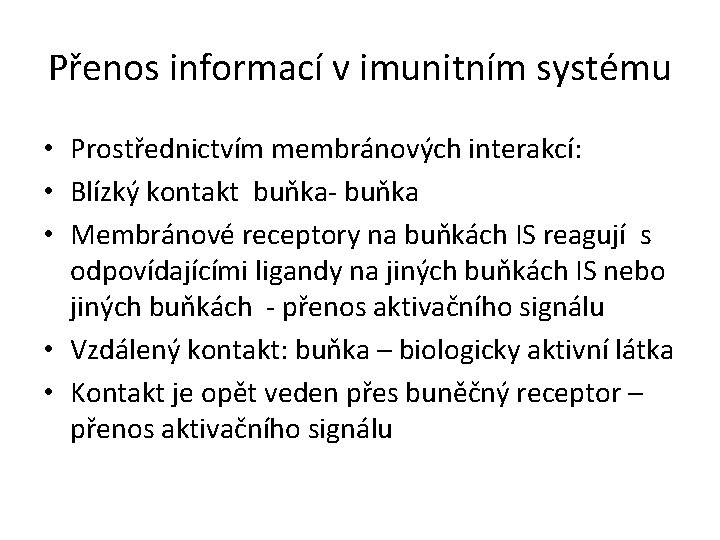 Přenos informací v imunitním systému

• Prostřednictvím membránových interakcí:
• Blízký kontakt buňka- buňka
• Membránové receptory na buňkách IS reagují s odpovídajícími ligandy na jiných buňkách IS nebo jiných buňkách - přenos aktivačního signálu
• Vzdálený kontakt: buňka – biologicky aktivní látka
• Kontakt je opět veden přes buněčný receptor – přenos aktivačního signálu